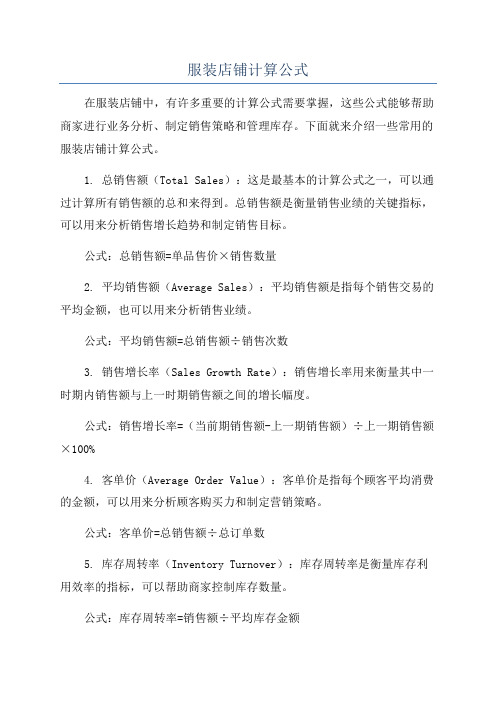 服装店铺计算公式

在服装店铺中，有许多重要的计算公式需要掌握，这些公式能够帮助商家进行业务分析、制定销售策略和管理库存。下面就来介绍一些常用的服装店铺计算公式。

1. 总销售额（Total Sales）：这是最基本的计算公式之一，可以通过计算所有销售额的总和来得到。总销售额是衡量销售业绩的关键指标，可以用来分析销售增长趋势和制定销售目标。

公式：总销售额=单品售价×销售数量

2. 平均销售额（Average Sales）：平均销售额是指每个销售交易的平均金额，也可以用来分析销售业绩。

公式：平均销售额=总销售额÷销售次数

3. 销售增长率（Sales Growth Rate）：销售增长率用来衡量其中一时期内销售额与上一时期销售额之间的增长幅度。

公式：销售增长率=（当前期销售额-上一期销售额）÷上一期销售额×100%

4. 客单价（Average Order Value）：客单价是指每个顾客平均消费的金额，可以用来分析顾客购买力和制定营销策略。

公式：客单价=总销售额÷总订单数

5. 库存周转率（Inventory Turnover）：库存周转率是衡量库存利用效率的指标，可以帮助商家控制库存数量。

公式：库存周转率=销售额÷平均库存金额